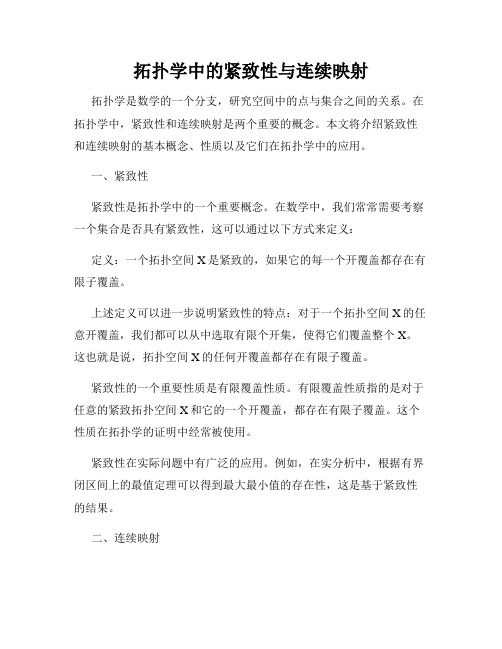 拓扑学中的紧致性与连续映射

拓扑学是数学的一个分支，研究空间中的点与集合之间的关系。在拓扑学中，紧致性和连续映射是两个重要的概念。本文将介绍紧致性和连续映射的基本概念、性质以及它们在拓扑学中的应用。

一、紧致性

紧致性是拓扑学中的一个重要概念。在数学中，我们常常需要考察一个集合是否具有紧致性，这可以通过以下方式来定义：

定义：一个拓扑空间 X 是紧致的，如果它的每一个开覆盖都存在有限子覆盖。

上述定义可以进一步说明紧致性的特点：对于一个拓扑空间 X 的任意开覆盖，我们都可以从中选取有限个开集，使得它们覆盖整个 X。这也就是说，拓扑空间 X 的任何开覆盖都存在有限子覆盖。

紧致性的一个重要性质是有限覆盖性质。有限覆盖性质指的是对于任意的紧致拓扑空间 X 和它的一个开覆盖，都存在有限子覆盖。这个性质在拓扑学的证明中经常被使用。

紧致性在实际问题中有广泛的应用。例如，在实分析中，根据有界闭区间上的最值定理可以得到最大最小值的存在性，这是基于紧致性的结果。

二、连续映射